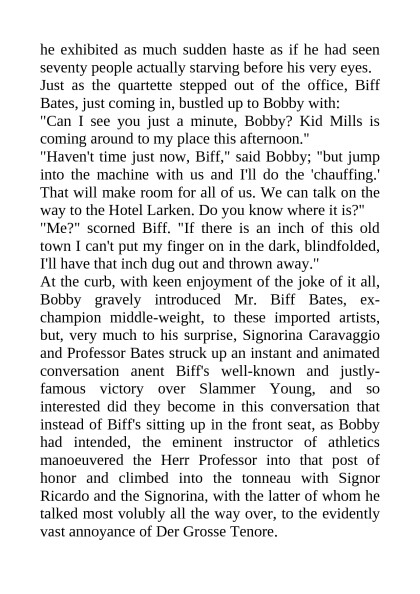 he exhibited as much sudden haste as if he had seen seventy people actually starving before his very eyes.

Just as the quartette stepped out of the office, Biff Bates, just coming in, bustled up to Bobby with:

"Can I see you just a minute, Bobby? Kid Mills is coming around to my place this afternoon."

"Haven't time just now, Biff," said Bobby; "but jump into the machine with us and I'll do the 'chauffing.' That will make room for all of us. We can talk on the way to the Hotel Larken. Do you know where it is?"

"Me?" scorned Biff. "If there is an inch of this old town I can't put my finger on in the dark, blindfolded, I'll have that inch dug out and thrown away."

At the curb, with keen enjoyment of the joke of it all, Bobby gravely introduced Mr. Biff Bates, ex-champion middle-weight, to these imported artists, but, very much to his surprise, Signorina Caravaggio and Professor Bates struck up an instant and animated conversation anent Biff's well-known and justly-famous victory over Slammer Young, and so interested did they become in this conversation that instead of Biff's sitting up in the front seat, as Bobby had intended, the eminent instructor of athletics manoeuvered the Herr Professor into that post of honor and climbed into the tonneau with Signor Ricardo and the Signorina, with the latter of whom he talked most volubly all the way over, to the evidently vast annoyance of Der Grosse Tenore.